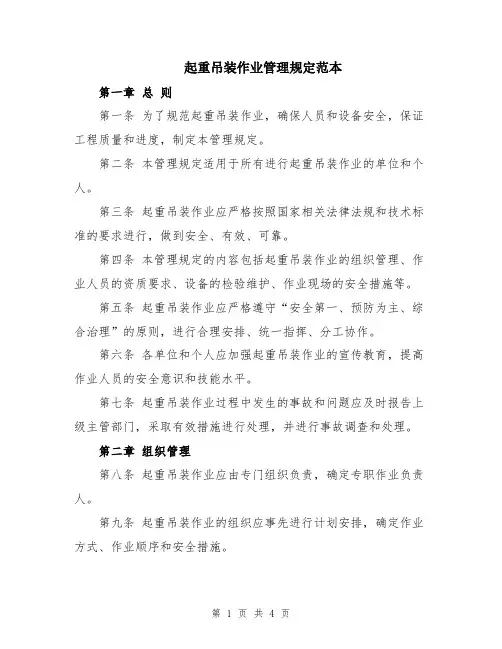 起重吊装作业管理规定范本

第一章 总 则

第一条 为了规范起重吊装作业，确保人员和设备安全，保证工程质量和进度，制定本管理规定。

第二条 本管理规定适用于所有进行起重吊装作业的单位和个人。

第三条 起重吊装作业应严格按照国家相关法律法规和技术标准的要求进行，做到安全、有效、可靠。

第四条 本管理规定的内容包括起重吊装作业的组织管理、作业人员的资质要求、设备的检验维护、作业现场的安全措施等。

第五条 起重吊装作业应严格遵守“安全第一、预防为主、综合治理”的原则，进行合理安排、统一指挥、分工协作。

第六条 各单位和个人应加强起重吊装作业的宣传教育，提高作业人员的安全意识和技能水平。

第七条 起重吊装作业过程中发生的事故和问题应及时报告上级主管部门，采取有效措施进行处理，并进行事故调查和处理。

第二章 组织管理

第八条 起重吊装作业应由专门组织负责，确定专职作业负责人。

第九条 起重吊装作业的组织应事先进行计划安排，确定作业方式、作业顺序和安全措施。

第 1 页 共 4 页